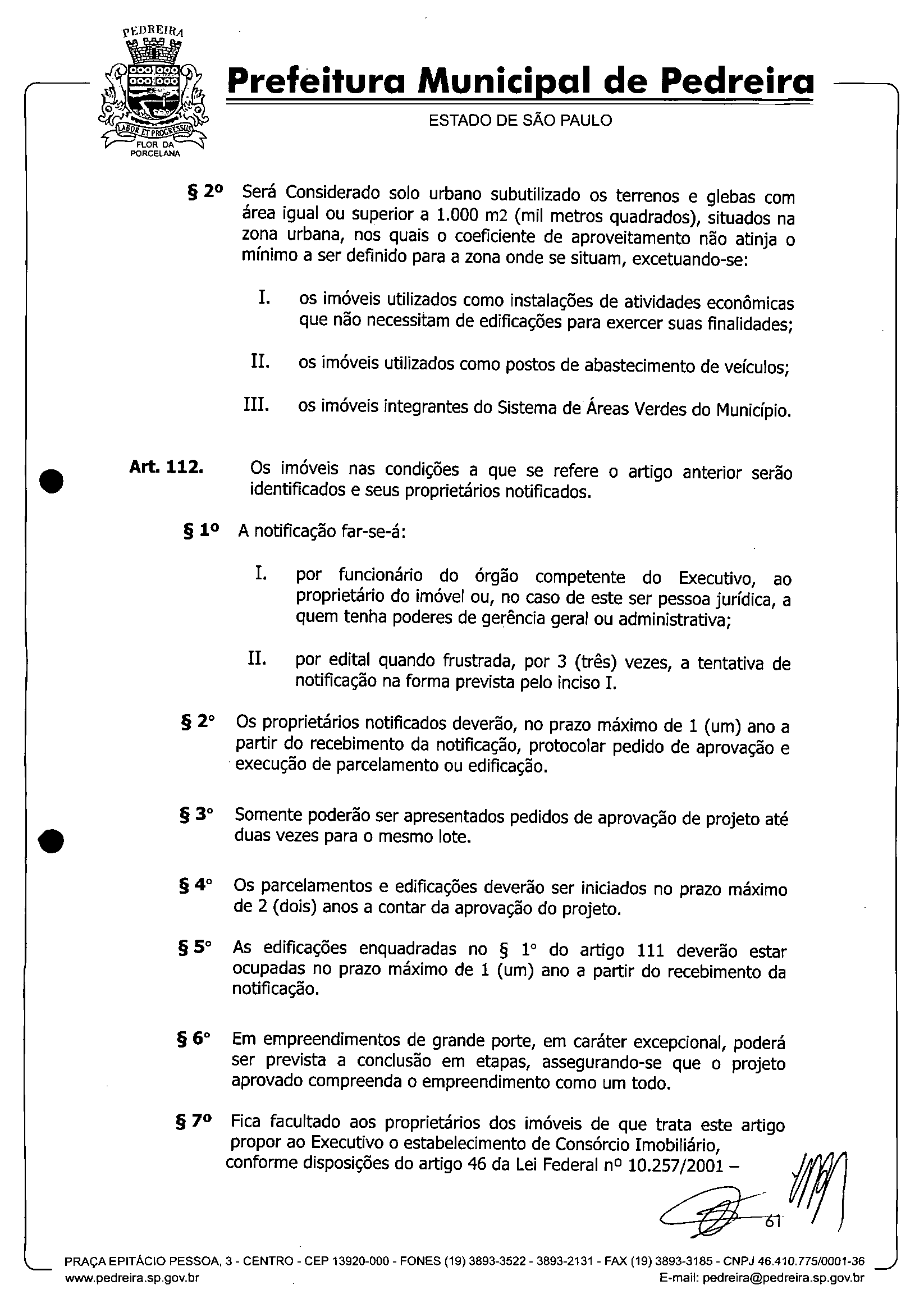 PEDREIRA
LABOR ET PROGRESSUS
FLOR DA PORCELANA

Prefeitura Municipal de Pedreira
ESTADO DE SÃO PAULO

§ 2º Será Considerado solo urbano subutilizado os terrenos e glebas com área igual ou superior a 1.000 m2 (mil metros quadrados), situados na zona urbana, nos quais o coeficiente de aproveitamento não atinja o mínimo a ser definido para a zona onde se situam, excetuando-se:

I. os imóveis utilizados como instalações de atividades econômicas que não necessitam de edificações para exercer suas finalidades;

II. os imóveis utilizados como postos de abastecimento de veículos;

III. os imóveis integrantes do Sistema de Áreas Verdes do Município.

Art. 112. Os imóveis nas condições a que se refere o artigo anterior serão identificados e seus proprietários notificados.

§ 1º A notificação far-se-á:

I. por funcionário do órgão competente do Executivo, ao proprietário do imóvel ou, no caso de este ser pessoa jurídica, a quem tenha poderes de gerência geral ou administrativa;

II. por edital quando frustrada, por 3 (três) vezes, a tentativa de notificação na forma prevista pelo inciso I.

§ 2° Os proprietários notificados deverão, no prazo máximo de 1 (um) ano a partir do recebimento da notificação, protocolar pedido de aprovação e execução de parcelamento ou edificação.

§ 3° Somente poderão ser apresentados pedidos de aprovação de projeto até duas vezes para o mesmo lote.

§ 4° Os parcelamentos e edificações deverão ser iniciados no prazo máximo de 2 (dois) anos a contar da aprovação do projeto.

§ 5° As edificações enquadradas no § 1° do artigo 111 deverão estar ocupadas no prazo máximo de 1 (um) ano a partir do recebimento da notificação.

§ 6° Em empreendimentos de grande porte, em caráter excepcional, poderá ser prevista a conclusão em etapas, assegurando-se que o projeto aprovado compreenda o empreendimento como um todo.

§ 7º Fica facultado aos proprietários dos imóveis de que trata este artigo propor ao Executivo o estabelecimento de Consórcio Imobiliário, conforme disposições do artigo 46 da Lei Federal nº 10.257/2001 –

61

PRAÇA EPITÁCIO PESSOA, 3 - CENTRO - CEP 13920-000 - FONES (19) 3893-3522 - 3893-2131 - FAX (19) 3893-3185 - CNPJ 46.410.775/0001-36
www.pedreira.sp.gov.br E-mail: pedreira@pedreira.sp.gov.br